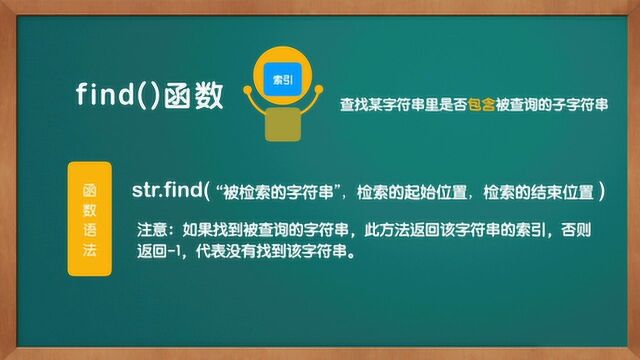 find()函数

索引

查找某字符串里是否包含被查询的子字符串

函数语法

str.find( “被检索的字符串”，检索的起始位置，检索的结束位置 )

注意：如果找到被查询的字符串，此方法返回该字符串的索引，否则返回-1，代表没有找到该字符串。